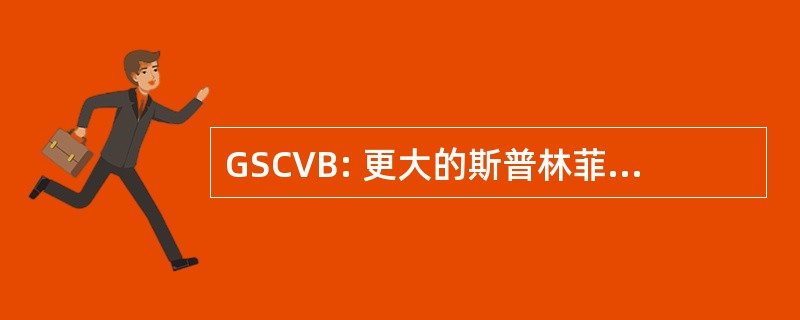 GSCVB: 更大的斯普林菲...